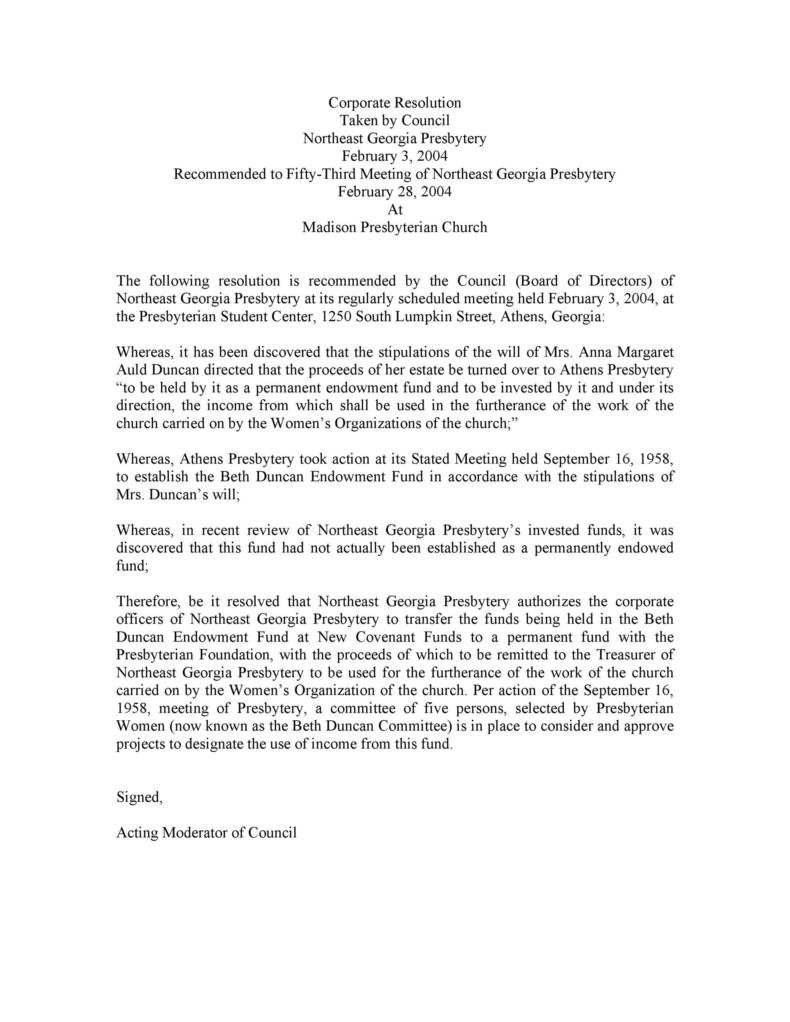 Corporate Resolution
Taken by Council
Northeast Georgia Presbytery
February 3, 2004
Recommended to Fifty-Third Meeting of Northeast Georgia Presbytery
February 28, 2004
At
Madison Presbyterian Church

The following resolution is recommended by the Council (Board of Directors) of Northeast Georgia Presbytery at its regularly scheduled meeting held February 3, 2004, at the Presbyterian Student Center, 1250 South Lumpkin Street, Athens, Georgia:

Whereas, it has been discovered that the stipulations of the will of Mrs. Anna Margaret Auld Duncan directed that the proceeds of her estate be turned over to Athens Presbytery "to be held by it as a permanent endowment fund and to be invested by it and under its direction, the income from which shall be used in the furtherance of the work of the church carried on by the Women's Organizations of the church;"

Whereas, Athens Presbytery took action at its Stated Meeting held September 16, 1958, to establish the Beth Duncan Endowment Fund in accordance with the stipulations of Mrs. Duncan's will;

Whereas, in recent review of Northeast Georgia Presbytery's invested funds, it was discovered that this fund had not actually been established as a permanently endowed fund;

Therefore, be it resolved that Northeast Georgia Presbytery authorizes the corporate officers of Northeast Georgia Presbytery to transfer the funds being held in the Beth Duncan Endowment Fund at New Covenant Funds to a permanent fund with the Presbyterian Foundation, with the proceeds of which to be remitted to the Treasurer of Northeast Georgia Presbytery to be used for the furtherance of the work of the church carried on by the Women's Organization of the church. Per action of the September 16, 1958, meeting of Presbytery, a committee of five persons, selected by Presbyterian Women (now known as the Beth Duncan Committee) is in place to consider and approve projects to designate the use of income from this fund.

Signed,

Acting Moderator of Council